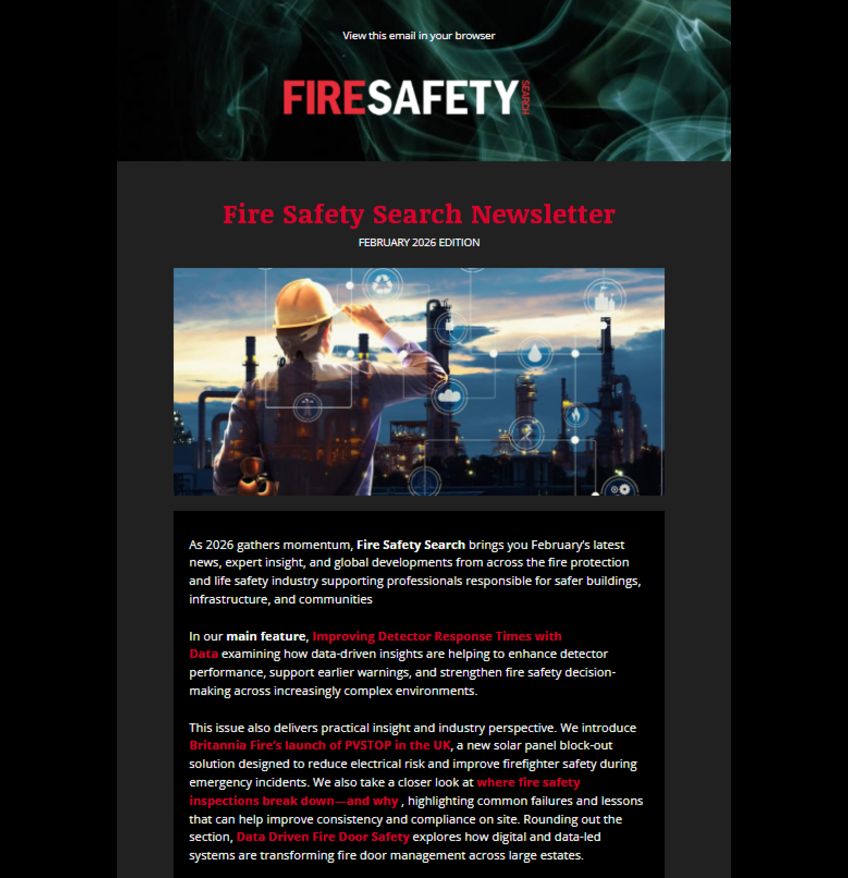 View this email in your browser

FIRESAFETY SEARCH

Fire Safety Search Newsletter

FEBRUARY 2026 EDITION

As 2026 gathers momentum, Fire Safety Search brings you February's latest news, expert insight, and global developments from across the fire protection and life safety industry supporting professionals responsible for safer buildings, infrastructure, and communities

In our main feature, Improving Detector Response Times with Data examining how data-driven insights are helping to enhance detector performance, support earlier warnings, and strengthen fire safety decision-making across increasingly complex environments.

This issue also delivers practical insight and industry perspective. We introduce Britannia Fire's launch of PVSTOP in the UK, a new solar panel block-out solution designed to reduce electrical risk and improve firefighter safety during emergency incidents. We also take a closer look at where fire safety inspections break down—and why , highlighting common failures and lessons that can help improve consistency and compliance on site. Rounding out the section, Data Driven Fire Door Safety explores how digital and data-led systems are transforming fire door management across large estates.